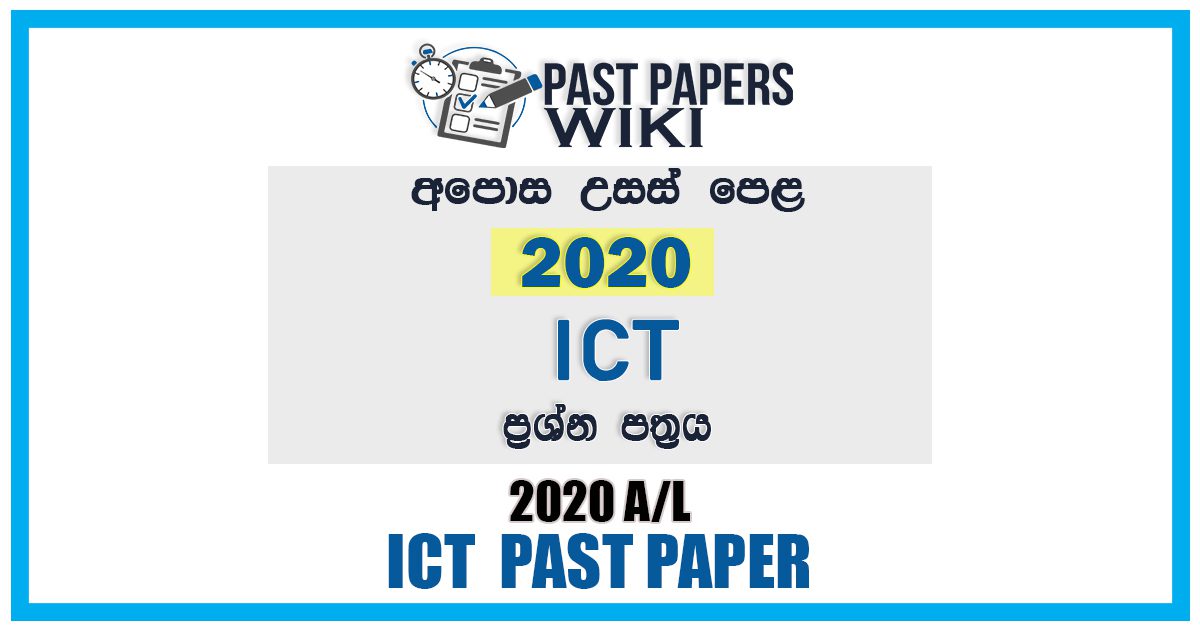 PAST PAPERS WIKI

අපොස උසස් පෙළ

2020

ICT

ප්‍රශ්න පත්‍රය

2020 A/L
ICT PAST PAPER